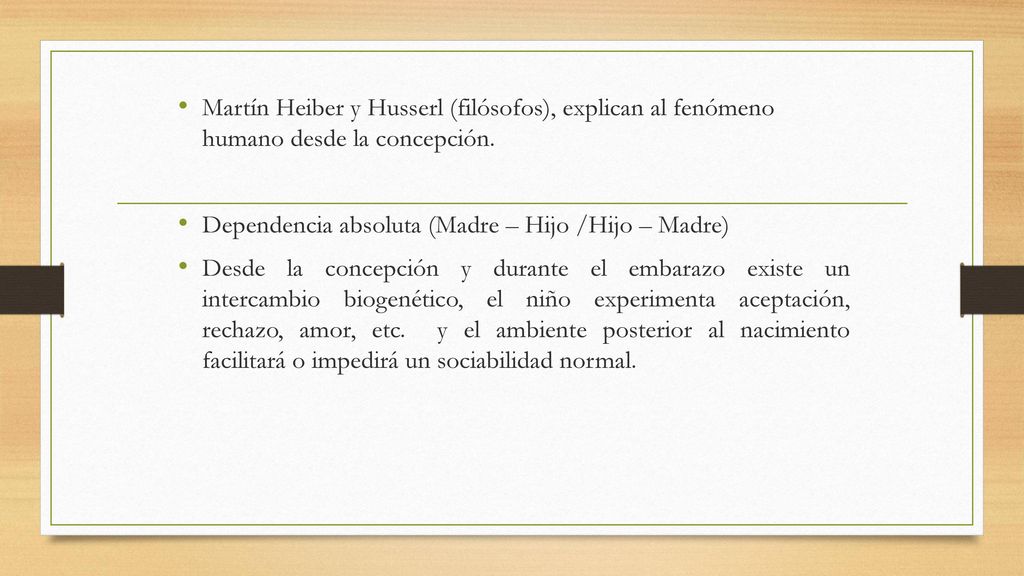 • Martín Heiber y Husserl (filósofos), explican al fenómeno humano desde la concepción.

• Dependencia absoluta (Madre – Hijo /Hijo – Madre)

• Desde la concepción y durante el embarazo existe un intercambio biogenético, el niño experimenta aceptación, rechazo, amor, etc. y el ambiente posterior al nacimiento facilitará o impedirá un sociabilidad normal.